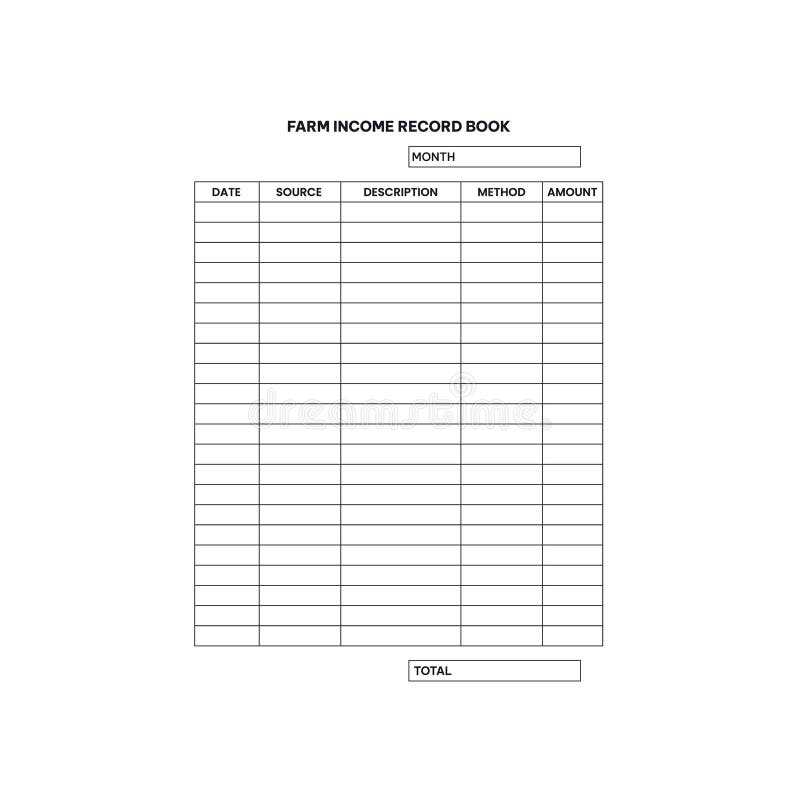 FARM INCOME RECORD BOOK

MONTH

| DATE | SOURCE | DESCRIPTION | METHOD | AMOUNT |
|---|---|---|---|---|
| | | | | |
| | | | | |
| | | | | |
| | | | | |
| | | | | |
| | | | | |
| | | | | |
| | | | | |
| | | | | |
| | | | | |
| | | | | |
| | | | | |
| | | | | |
| | | | | |
| | | | | |
| | | | | |
| | | | | |
| | | | | |
| | | | | |
| | | | | |
| | | | | |
| | | | | |

TOTAL

dreamstime